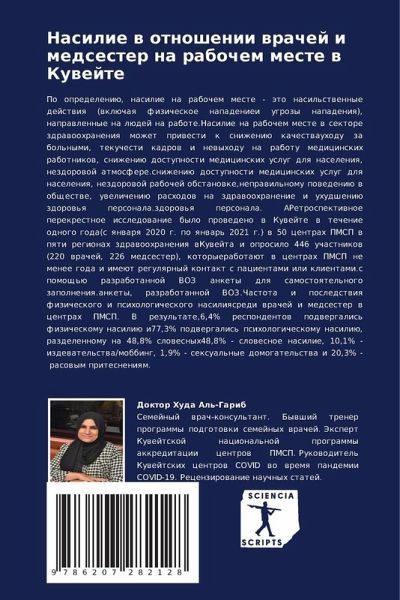 Насилие в отношении врачей и медсестер на рабочем месте в Кувейте

По определению, насилие на рабочем месте - это насильственные действия (включая физическое нападениеи угрозы нападения), направленные на людей на работе.Насилие на рабочем месте в секторе здравоохранения может привести к снижению качествауходу за больными, текучести кадров и невыходу на работу медицинских работников, снижению доступности медицинских услуг для населения, нездоровой атмосфере.снижению доступности медицинских услуг для населения, нездоровой рабочей обстановке,неправильному поведению в обществе, увеличению расходов на здравоохранение и ухудшению здоровья персонала.здоровья персонала. АРетроспективное перекрестное исследование было проведено в Кувейте в течение одного года(с января 2020 г. по январь 2021 г.) в 50 центрах ПМСП в пяти регионах здравоохранения вКувейта и опросило 446 участников (220 врачей, 226 медсестер), которыеработают в центрах ПМСП не менее года и имеют регулярный контакт с пациентами или клиентами.с помощью разработанной ВОЗ анкеты для самостоятельного заполнения.анкеты, разработанной ВОЗ.Частота и последствия физического и психологического насилиясреди врачей и медсестер в центрах ПМСП. В результате,6,4% респондентов подвергались физическому насилию и77,3% подвергались психологическому насилию, разделенному на 48,8% словесных48,8% - словесное насилие, 10,1% - издевательства/моббинг, 1,9% - сексуальные домогательства и 20,3% - расовым притеснениям.

Доктор Худа Аль-Гариб
Семейный врач-консультант. Бывший тренер программы подготовки семейных врачей. Эксперт Кувейтской национальной программы аккредитации центров ПМСП. Руководитель Кувейтских центров COVID во время пандемии COVID-19. Рецензирование научных статей.

SCIENCIA SCRIPTS

9 786207 282128